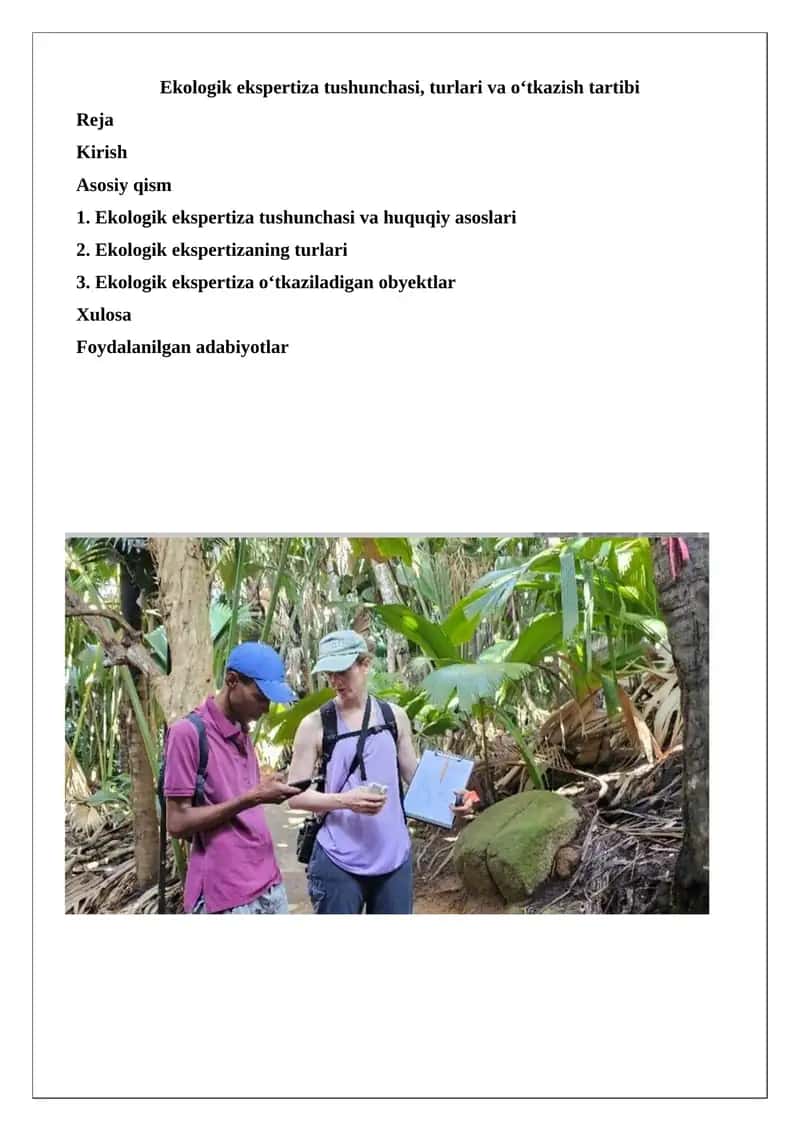 Ekologik ekspertiza tushunchasi, turlari va o‘tkazish tartibi

Reja

Kirish

Asosiy qism

1. Ekologik ekspertiza tushunchasi va huquqiy asoslari

2. Ekologik ekspertizaning turlari

3. Ekologik ekspertiza o‘tkaziladigan obyektlar

Xulosa

Foydalanilgan adabiyotlar